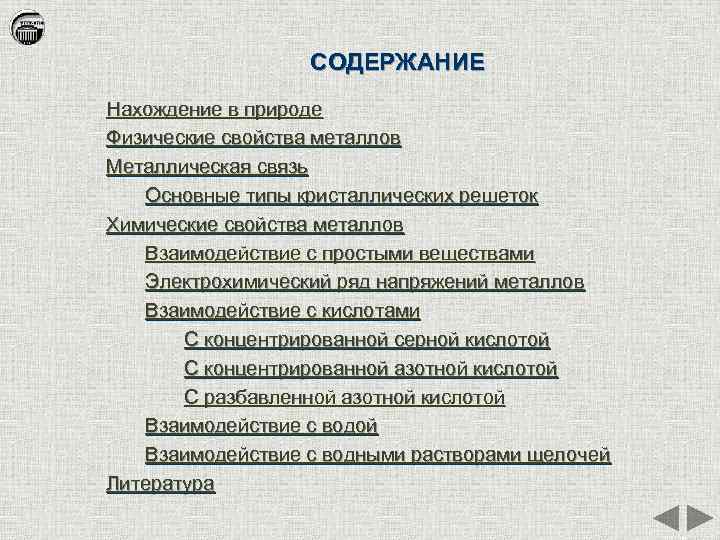 СОДЕРЖАНИЕ

Нахождение в природе
Физические свойства металлов
Металлическая связь
Основные типы кристаллических решеток
Химические свойства металлов
Взаимодействие с простыми веществами
Электрохимический ряд напряжений металлов
Взаимодействие с кислотами
С концентрированной серной кислотой
С концентрированной азотной кислотой
С разбавленной азотной кислотой
Взаимодействие с водой
Взаимодействие с водными растворами щелочей
Литература